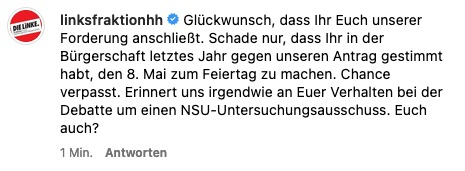 DIE LINKE.

linksfraktionhh Glückwunsch, dass Ihr Euch unserer Forderung anschließt. Schade nur, dass Ihr in der Bürgerschaft letztes Jahr gegen unseren Antrag gestimmt habt, den 8. Mai zum Feiertag zu machen. Chance verpasst. Erinnert uns irgendwie an Euer Verhalten bei der Debatte um einen NSU-Untersuchungsausschuss. Euch auch?

1 Min. Antworten